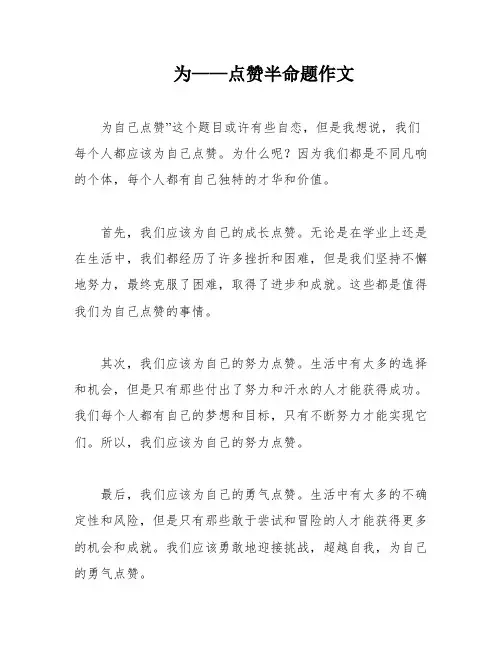 为——点赞半命题作文

为自己点赞”这个题目或许有些自恋，但是我想说，我们每个人都应该为自己点赞。为什么呢？因为我们都是不同凡响的个体，每个人都有自己独特的才华和价值。

首先，我们应该为自己的成长点赞。无论是在学业上还是在生活中，我们都经历了许多挫折和困难，但是我们坚持不懈地努力，最终克服了困难，取得了进步和成就。这些都是值得我们为自己点赞的事情。

其次，我们应该为自己的努力点赞。生活中有太多的选择和机会，但是只有那些付出了努力和汗水的人才能获得成功。我们每个人都有自己的梦想和目标，只有不断努力才能实现它们。所以，我们应该为自己的努力点赞。

最后，我们应该为自己的勇气点赞。生活中有太多的不确定性和风险，但是只有那些敢于尝试和冒险的人才能获得更多的机会和成就。我们应该勇敢地迎接挑战，超越自我，为自己的勇气点赞。